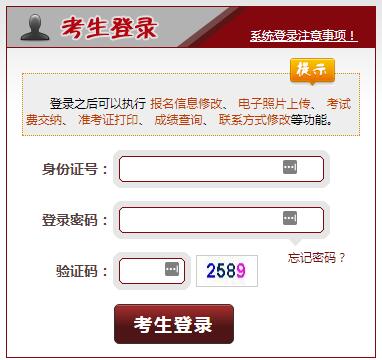 考生登录

系统登录注意事项！

提示

登录之后可以执行 报名信息修改、 电子照片上传、 考试费交纳、 准考证打印、 成绩查询、 联系方式修改等功能。

身份证号：

登录密码：

忘记密码？

验证码：

2589

考生登录